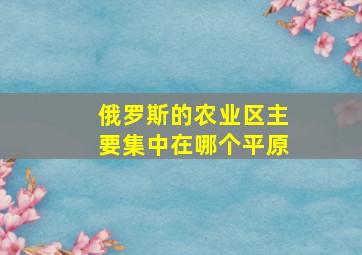 俄罗斯的农业区主要集中在哪个平原